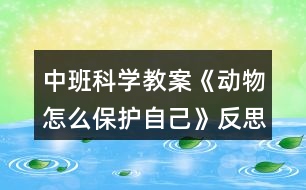 中班科学教案《动物怎么保护自己》反思